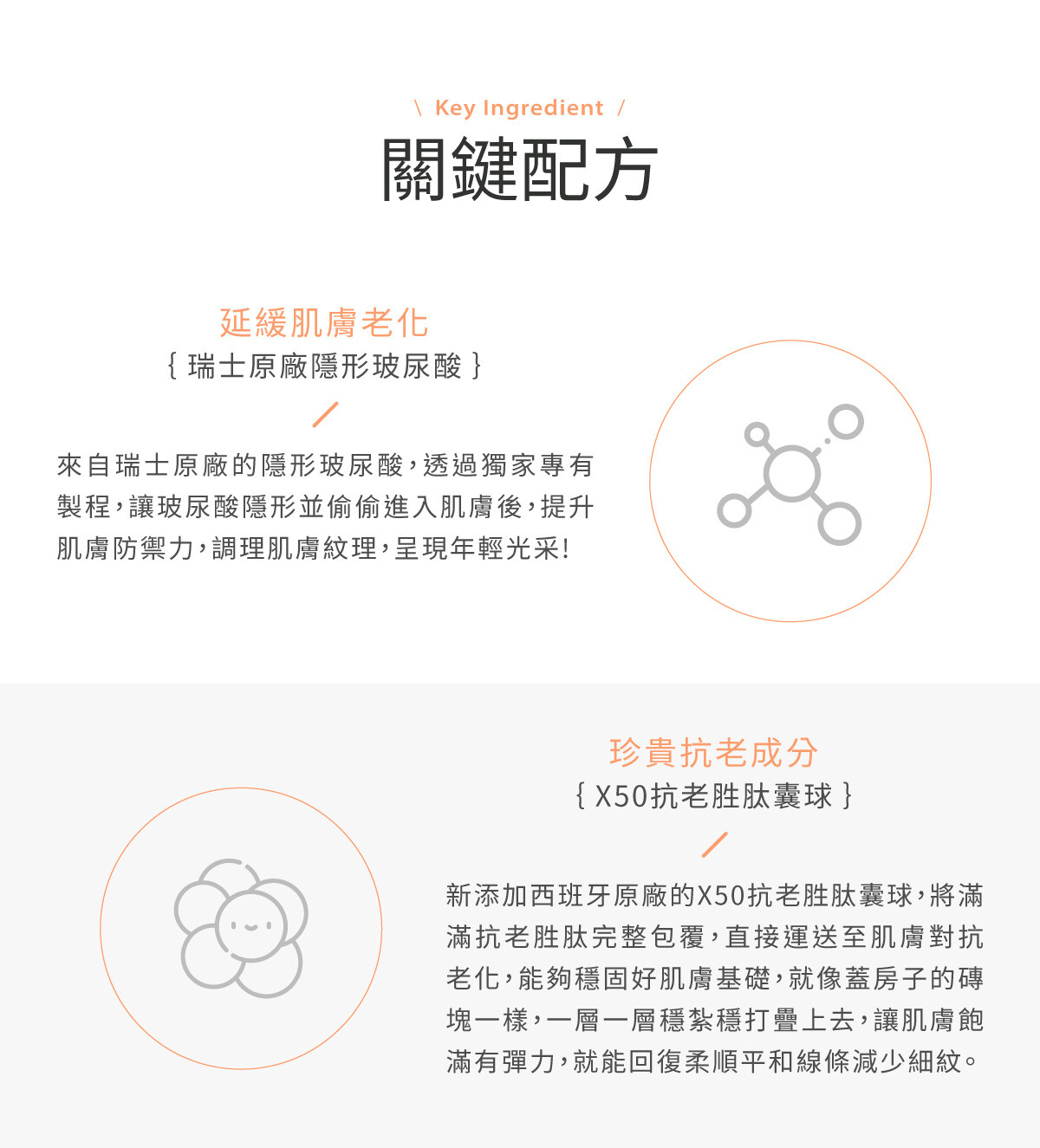 \ Key Ingredient /

關鍵配方

延緩肌膚老化

{ 瑞士原廠隱形玻尿酸 }

來自瑞士原廠的隱形玻尿酸，透過獨家專有製程，讓玻尿酸隱形並偷偷進入肌膚後，提升肌膚防禦力，調理肌膚紋理，呈現年輕光采！

珍貴抗老成分

{ X50抗老胜肽囊球 }

新添加西班牙原廠的X50抗老胜肽囊球，將滿滿抗老胜肽完整包覆，直接運送至肌膚對抗老化，能夠穩固好肌膚基礎，就像蓋房子的磚塊一樣，一層一層穩紮穩打疊上去，讓肌膚飽滿有彈力，就能回復柔順平和線條減少細紋。